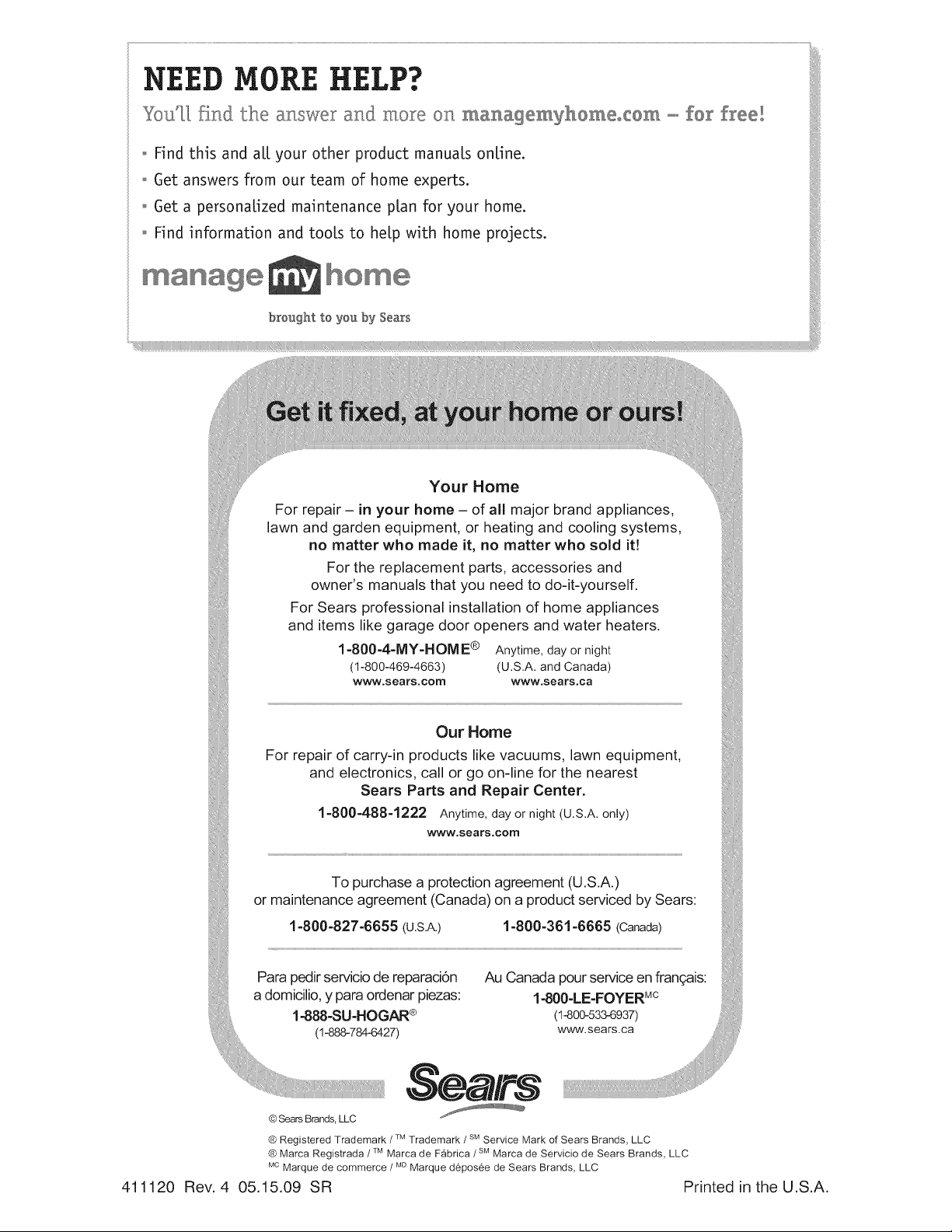 NEED MORE HELP?

You'll find the answer and more on managemyhome.com – for free!

- Find this and all your other product manuals online.
- Get answers from our team of home experts.
- Get a personalized maintenance plan for your home.
- Find information and tools to help with home projects.

manage my home

brought to you by Sears

Get it fixed, at your home or ours!

Your Home

For repair – in your home – of all major brand appliances, lawn and garden equipment, or heating and cooling systems, no matter who made it, no matter who sold it!

For the replacement parts, accessories and owner's manuals that you need to do-it-yourself.

For Sears professional installation of home appliances and items like garage door openers and water heaters.

1-800-4-MY-HOME® Anytime, day or night
(1-800-469-4663) (U.S.A. and Canada)
www.sears.com www.sears.ca

Our Home

For repair of carry-in products like vacuums, lawn equipment, and electronics, call or go on-line for the nearest Sears Parts and Repair Center.

1-800-488-1222 Anytime, day or night (U.S.A. only)
www.sears.com

To purchase a protection agreement (U.S.A.) or maintenance agreement (Canada) on a product serviced by Sears:

1-800-827-6655 (U.S.A.) 1-800-361-6665 (Canada)

Para pedir servicio de reparación a domicilio, y para ordenar piezas:
1-888-SU-HOGAR®
(1-888-784-6427)

Au Canada pour service en français:
1-800-LE-FOYER$^{MC}$
(1-800-533-6937)
www.sears.ca

Sears

© Sears Brands, LLC

® Registered Trademark / $^{TM}$ Trademark / $^{SM}$ Service Mark of Sears Brands, LLC
® Marca Registrada / $^{TM}$ Marca de Fábrica / $^{SM}$ Marca de Servicio de Sears Brands, LLC
$^{MC}$ Marque de commerce / $^{MD}$ Marque déposée de Sears Brands, LLC

411120 Rev. 4 05.15.09 SR

Printed in the U.S.A.